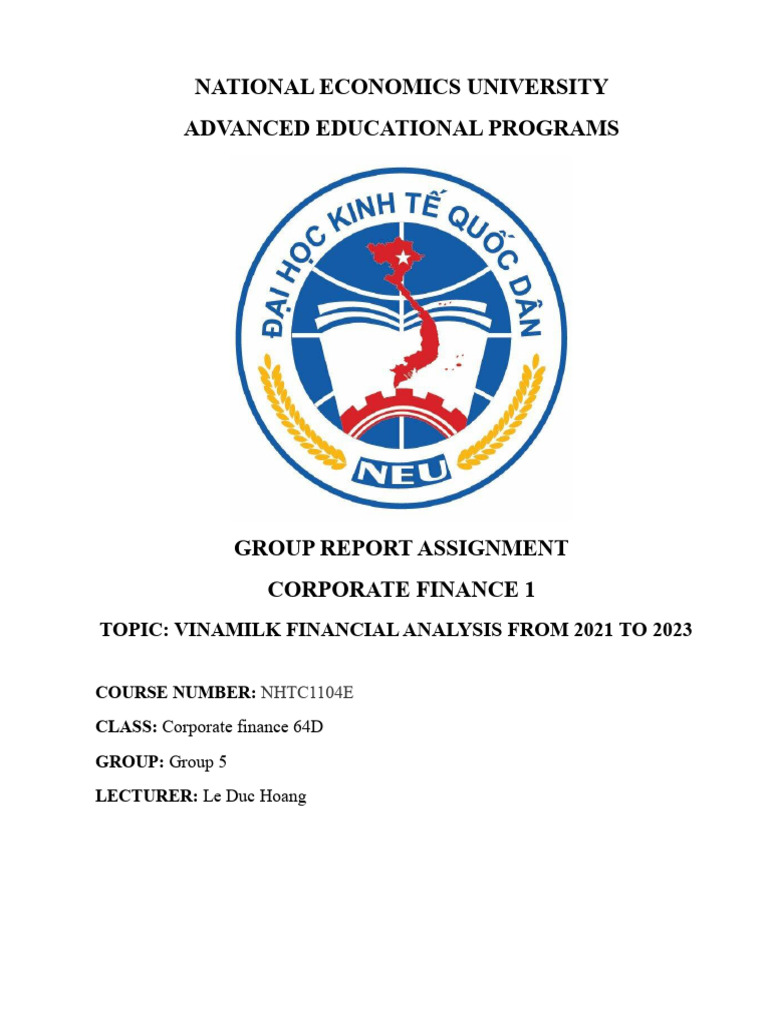 NATIONAL ECONOMICS UNIVERSITY

ADVANCED EDUCATIONAL PROGRAMS

ĐẠI HỌC KINH TẾ QUỐC DÂN

NEU

GROUP REPORT ASSIGNMENT

CORPORATE FINANCE 1

TOPIC: VINAMILK FINANCIAL ANALYSIS FROM 2021 TO 2023

COURSE NUMBER: NHTC1104E

CLASS: Corporate finance 64D

GROUP: Group 5

LECTURER: Le Duc Hoang